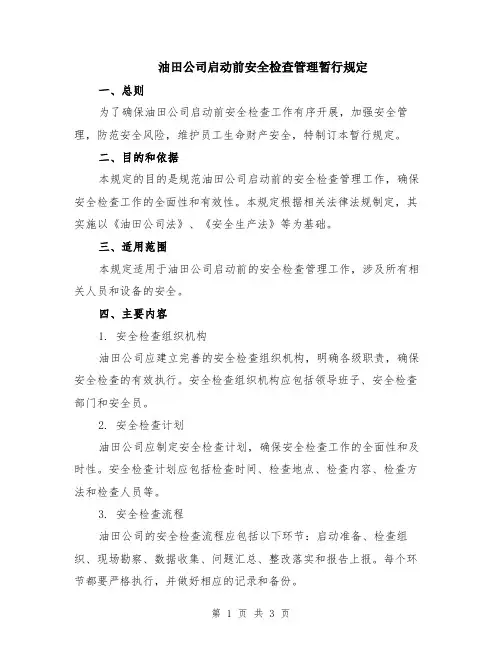 油田公司启动前安全检查管理暂行规定

一、总则

为了确保油田公司启动前安全检查工作有序开展，加强安全管理，防范安全风险，维护员工生命财产安全，特制订本暂行规定。

二、目的和依据

本规定的目的是规范油田公司启动前的安全检查管理工作，确保安全检查工作的全面性和有效性。本规定根据相关法律法规制定，其实施以《油田公司法》、《安全生产法》等为基础。

三、适用范围

本规定适用于油田公司启动前的安全检查管理工作，涉及所有相关人员和设备的安全。

四、主要内容

1. 安全检查组织机构

油田公司应建立完善的安全检查组织机构，明确各级职责，确保安全检查的有效执行。安全检查组织机构应包括领导班子、安全检查部门和安全员。

2. 安全检查计划

油田公司应制定安全检查计划，确保安全检查工作的全面性和及时性。安全检查计划应包括检查时间、检查地点、检查内容、检查方法和检查人员等。

3. 安全检查流程

油田公司的安全检查流程应包括以下环节：启动准备、检查组织、现场勘察、数据收集、问题汇总、整改落实和报告上报。每个环节都要严格执行，并做好相应的记录和备份。

第 1 页 共 3 页